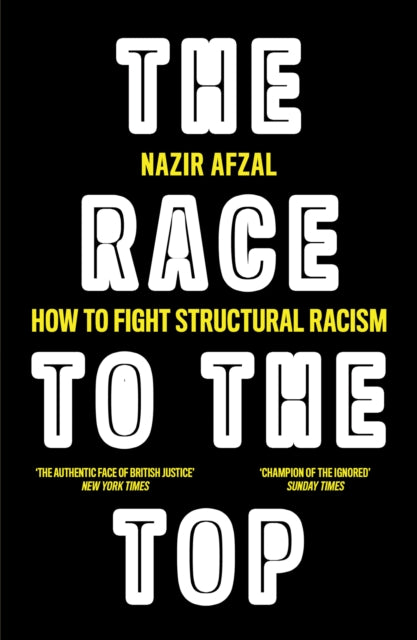 THE
NAZIR AFZAL
RACE
HOW TO FIGHT STRUCTURAL RACISM
TO THE
'THE AUTHENTIC FACE OF BRITISH JUSTICE'
NEW YORK TIMES

'CHAMPION OF THE IGNORED'
SUNDAY TIMES
TOP